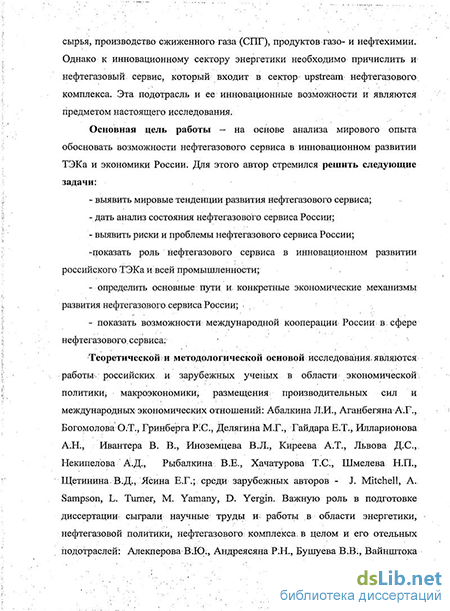 сырья, производство сжиженного газа (СПГ), продуктов газо- и нефтехимии. Однако к инновационному сектору энергетики необходимо причислить и нефтегазовый сервис, который входит в сектор upstream нефтегазового комплекса. Эта подотрасль и ее инновационные возможности и являются предметом настоящего исследования.

Основная цель работы – на основе анализа мирового опыта обосновать возможности нефтегазового сервиса в инновационном развитии ТЭКа и экономики России. Для этого автор стремился решить следующие задачи:

- выявить мировые тенденции развития нефтегазового сервиса;

- дать анализ состояния нефтегазового сервиса России;

- выявить риски и проблемы нефтегазового сервиса России;

-показать роль нефтегазового сервиса в инновационном развитии российского ТЭКа и всей промышленности;

- определить основные пути и конкретные экономические механизмы развития нефтегазового сервиса России;

- показать возможности международной кооперации России в сфере нефтегазового сервиса.

Теоретической и методологической основой исследования являются работы российских и зарубежных ученых в области экономической политики, макроэкономики, размещения производительных сил и международных экономических отношений: Абалкина Л.И., Аганбегяна А.Г., Богомолова О.Т., Гринберга Р.С., Делягина М.Г., Гайдара Е.Т., Илларионова А.Н., Ивантера В. В., Иноземцева В.Л., Киреева А.Т., Львова Д.С., Некипелова А.Д., Рыбалкина В.Е., Хачатурова Т.С., Шмелева Н.П., Щетинина В.Д., Ясина Е.Г.; среди зарубежных авторов - J. Mitchell, A. Sampson, L. Turner, M. Yamany, D. Yergin. Важную роль в подготовке диссертации сыграли научные труды и работы в области энергетики, нефтегазовой политики, нефтегазового комплекса в целом и его отельных подотраслей: Алекперова В.Ю., Андреясяна Р.Н., Бушуева В.В., Вайнштока

dsLib.net
библиотека диссертаций